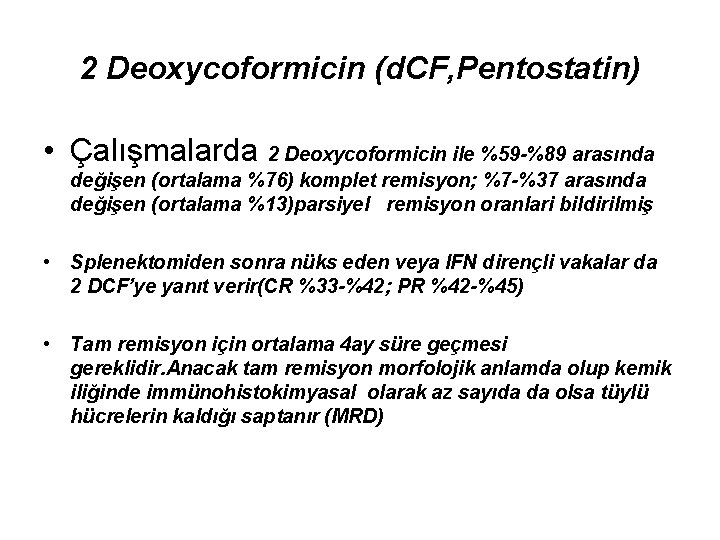 2 Deoxycoformicin (dCF,Pentostatin)

• Çalışmalarda 2 Deoxycoformicin ile %59-%89 arasında değişen (ortalama %76) komplet remisyon; %7-%37 arasında değişen (ortalama %13)parsiyel remisyon oranlari bildirilmiş

• Splenektomiden sonra nüks eden veya IFN dirençli vakalar da 2 DCF'ye yanıt verir(CR %33-%42; PR %42-%45)

• Tam remisyon için ortalama 4ay süre geçmesi gereklidir.Anacak tam remisyon morfolojik anlamda olup kemik iliğinde immünohistokimyasal olarak az sayıda da olsa tüylü hücrelerin kaldığı saptanır (MRD)